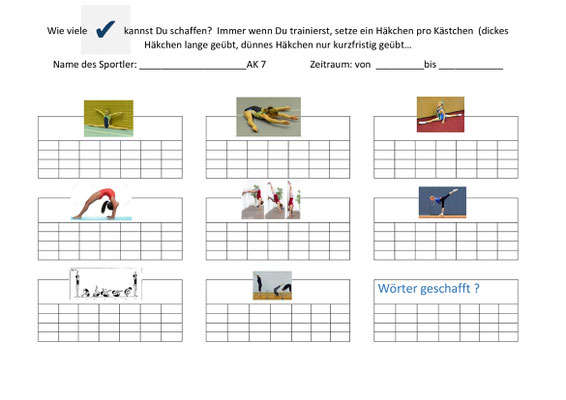 Wie viele ✔ kannst Du schaffen? Immer wenn Du trainierst, setze ein Häkchen pro Kästchen (dickes Häkchen lange geübt, dünnes Häkchen nur kurzfristig geübt…

Name des Sportler: ____________________AK 7 Zeitraum: von _________bis ____________

Wörter geschafft ?